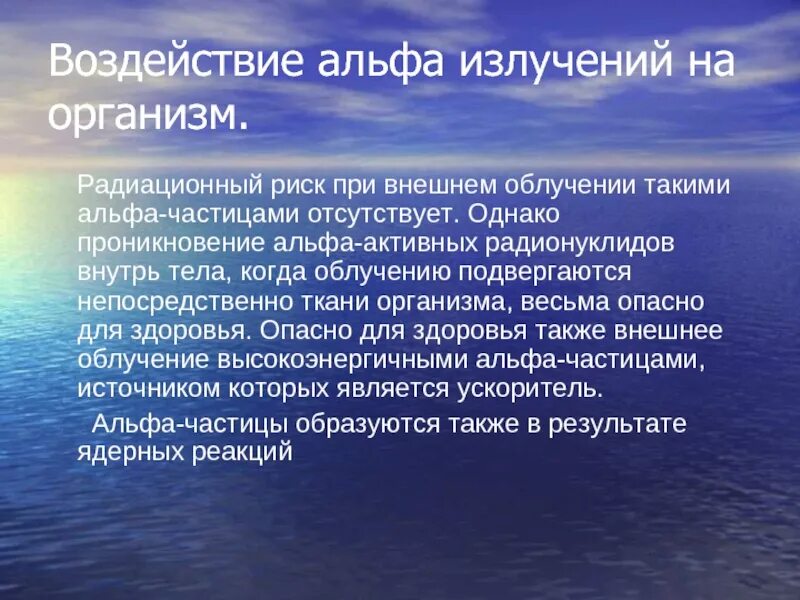 Воздействие альфа излучений на организм.

Радиационный риск при внешнем облучении такими альфа-частицами отсутствует. Однако проникновение альфа-активных радионуклидов внутрь тела, когда облучению подвергаются непосредственно ткани организма, весьма опасно для здоровья. Опасно для здоровья также внешнее облучение высокоэнергичными альфа-частицами, источником которых является ускоритель.

Альфа-частицы образуются также в результате ядерных реакций